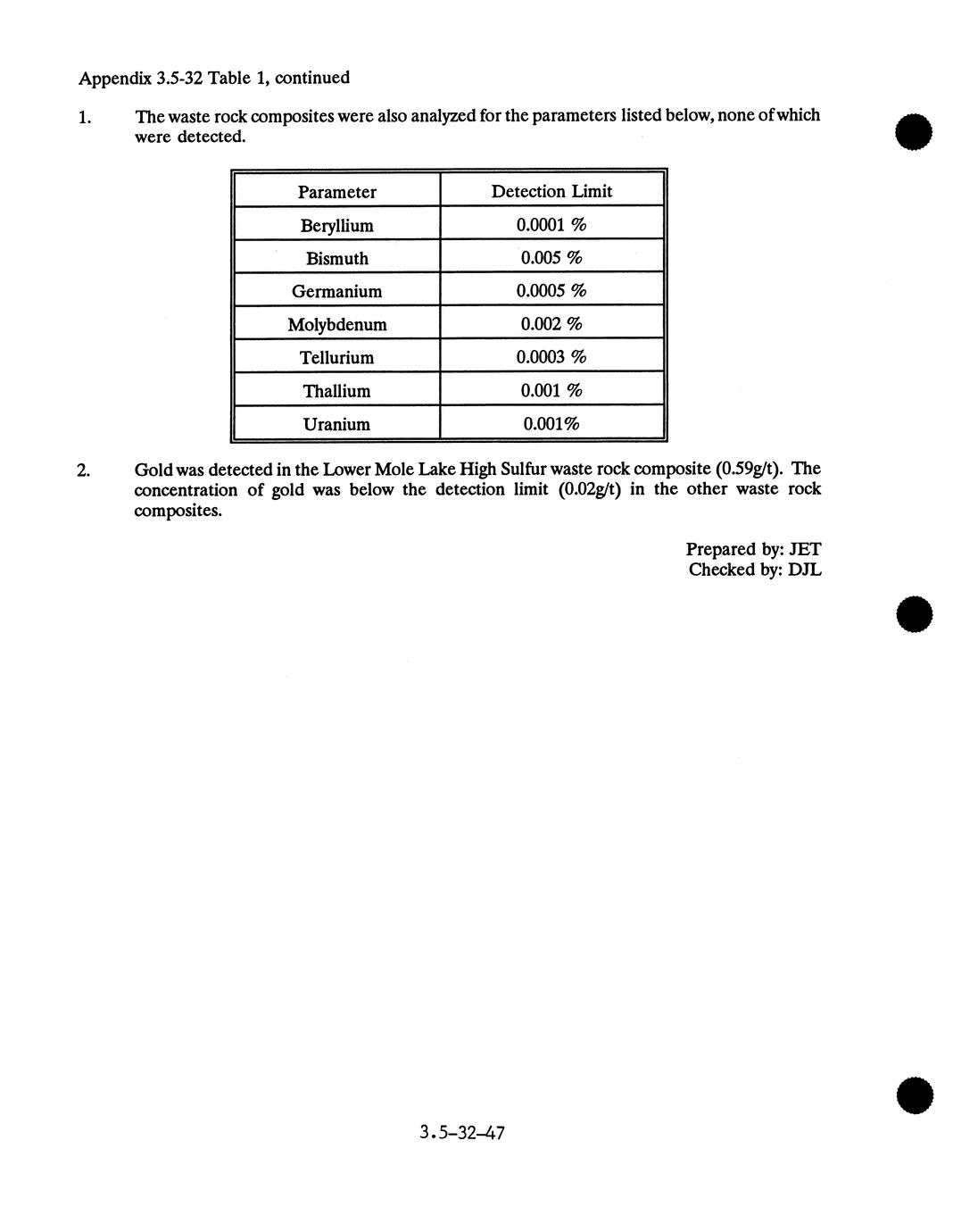 Appendix 3.5-32 Table 1, continued

1. The waste rock composites were also analyzed for the parameters listed below, none of which were detected.

| Parameter | Detection Limit |
|---|---|
| Beryllium | 0.0001 % |
| Bismuth | 0.005 % |
| Germanium | 0.0005 % |
| Molybdenum | 0.002 % |
| Tellurium | 0.0003 % |
| Thallium | 0.001 % |
| Uranium | 0.001% |

2. Gold was detected in the Lower Mole Lake High Sulfur waste rock composite (0.59g/t). The concentration of gold was below the detection limit (0.02g/t) in the other waste rock composites.

Prepared by: JET
Checked by: DJL

3.5-32-47